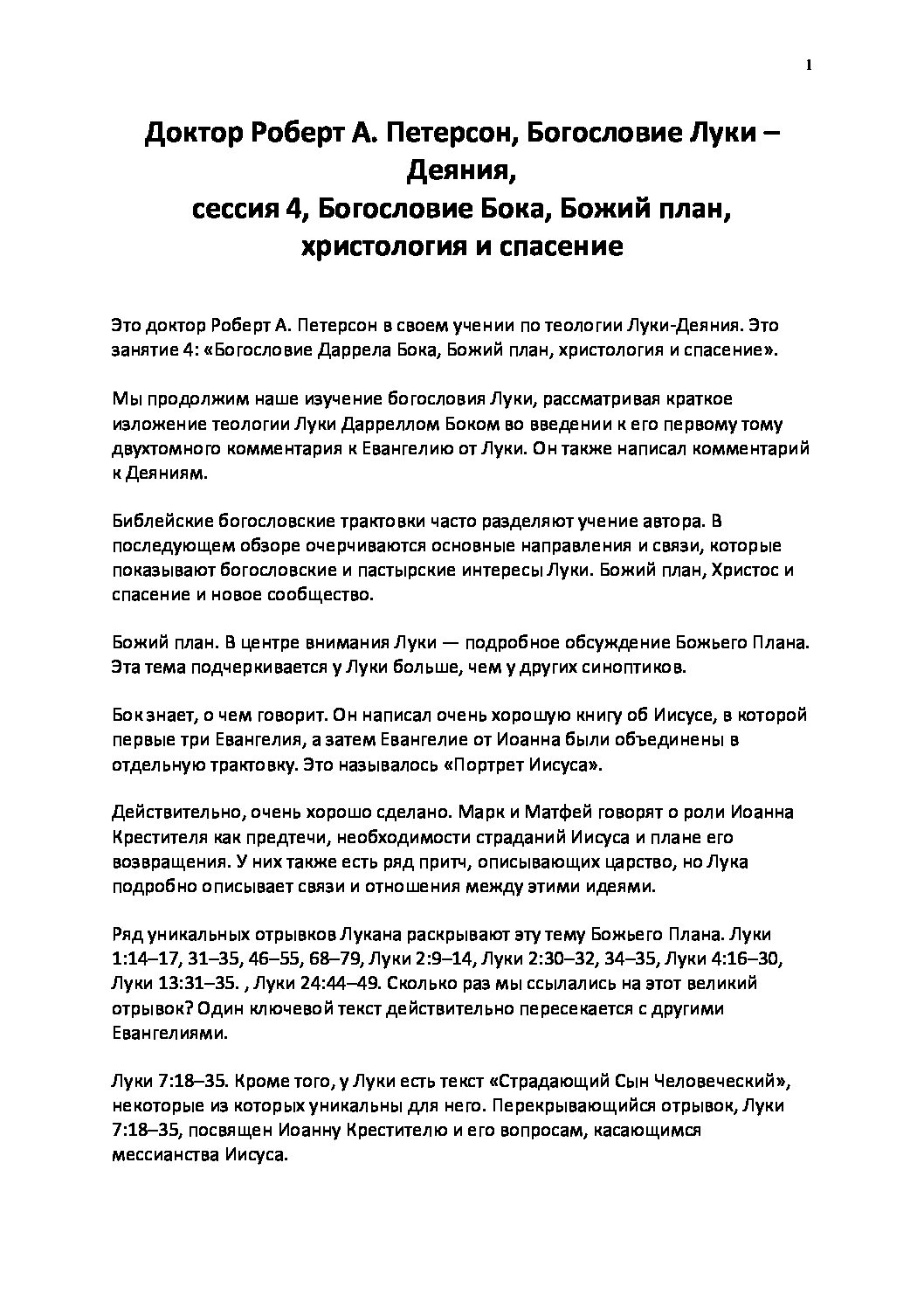 1

Доктор Роберт А. Петерсон, Богословие Луки – Деяния,
сессия 4, Богословие Бока, Божий план, христология и спасение

Это доктор Роберт А. Петерсон в своем учении по теологии Луки-Деяния. Это занятие 4: «Богословие Даррела Бока, Божий план, христология и спасение».

Мы продолжим наше изучение богословия Луки, рассматривая краткое изложение теологии Луки Дарреллом Боком во введении к его первому тому двухтомного комментария к Евангелию от Луки. Он также написал комментарий к Деяниям.

Библейские богословские трактовки часто разделяют учение автора. В последующем обзоре очерчиваются основные направления и связи, которые показывают богословские и пастырские интересы Луки. Божий план, Христос и спасение и новое сообщество.

Божий план. В центре внимания Луки — подробное обсуждение Божьего Плана. Эта тема подчеркивается у Луки больше, чем у других синоптиков.

Бок знает, о чем говорит. Он написал очень хорошую книгу об Иисусе, в которой первые три Евангелия, а затем Евангелие от Иоанна были объединены в отдельную трактовку. Это называлось «Портрет Иисуса».

Действительно, очень хорошо сделано. Марк и Матфей говорят о роли Иоанна Крестителя как предтечи, необходимости страданий Иисуса и плане его возвращения. У них также есть ряд притч, описывающих царство, но Лука подробно описывает связи и отношения между этими идеями.

Ряд уникальных отрывков Лукана раскрывают эту тему Божьего Плана. Луки 1:14–17, 31–35, 46–55, 68–79, Луки 2:9–14, Луки 2:30–32, 34–35, Луки 4:16–30, Луки 13:31–35. , Луки 24:44–49. Сколько раз мы ссылались на этот великий отрывок? Один ключевой текст действительно пересекается с другими Евангелиями.

Луки 7:18–35. Кроме того, у Луки есть текст «Страдающий Сын Человеческий», некоторые из которых уникальны для него. Перекрывающийся отрывок, Луки 7:18–35, посвящен Иоанну Крестителю и его вопросам, касающимся мессианства Иисуса.